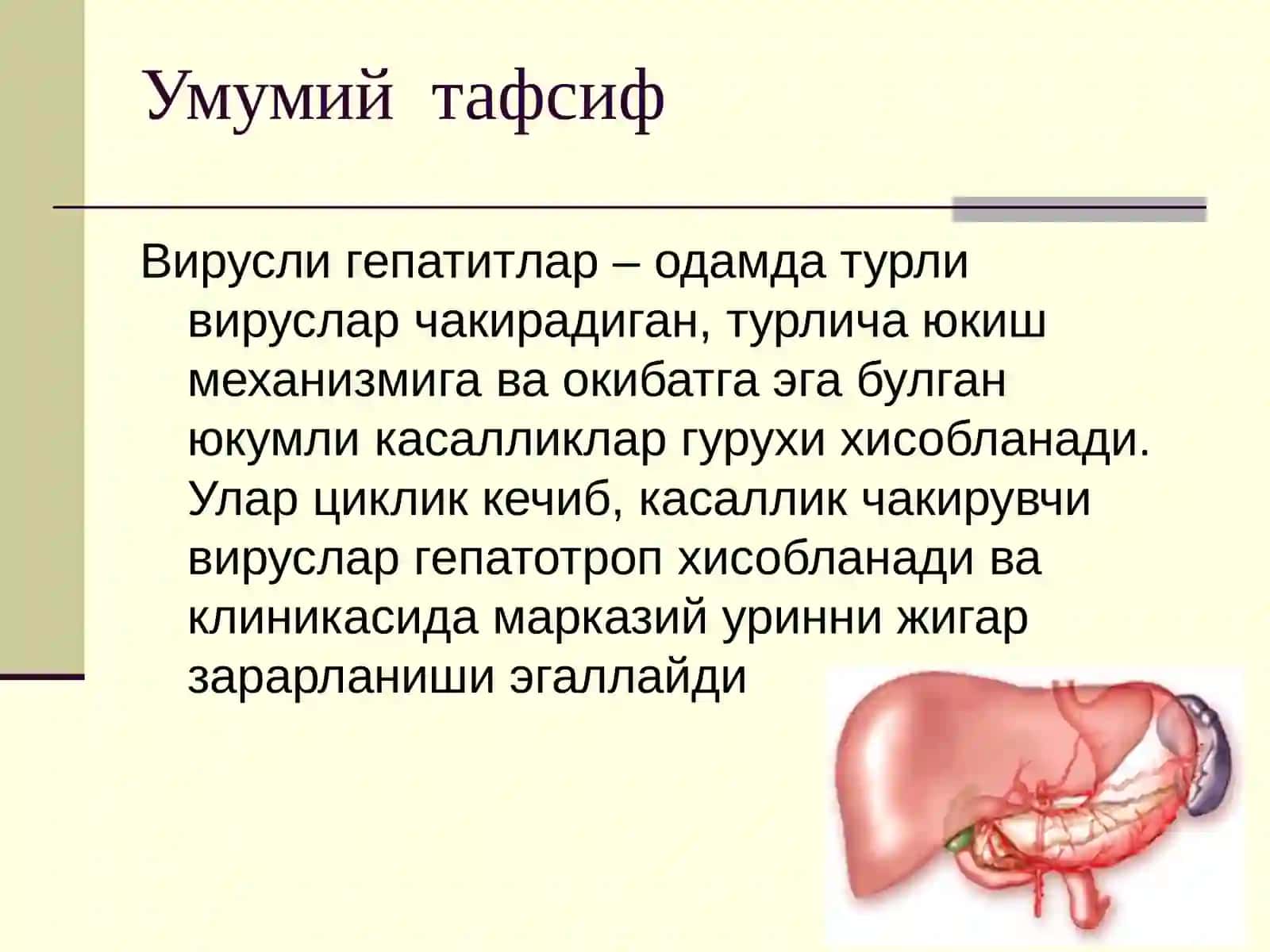 Умумий тафсиф

Вирусли гепатитлар – одамда турли вируслар чакирадиган, турлича юкиш механизмига ва окибатга эга булган юкумли касалликлар гурухи хисобланади. Улар циклик кечиб, касаллик чакирувчи вируслар гепатотроп хисобланади ва клиникасида марказий уринни жигар зарарланиши эгаллайди